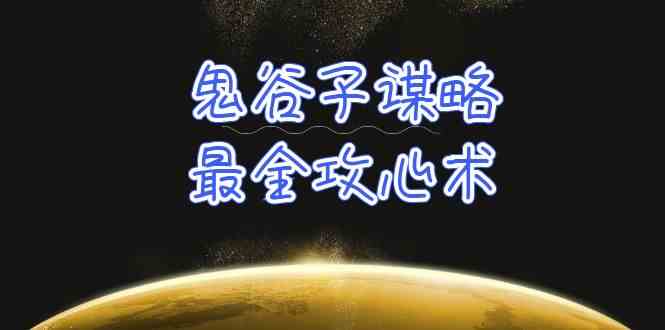 鬼谷子谋略
最全攻心术